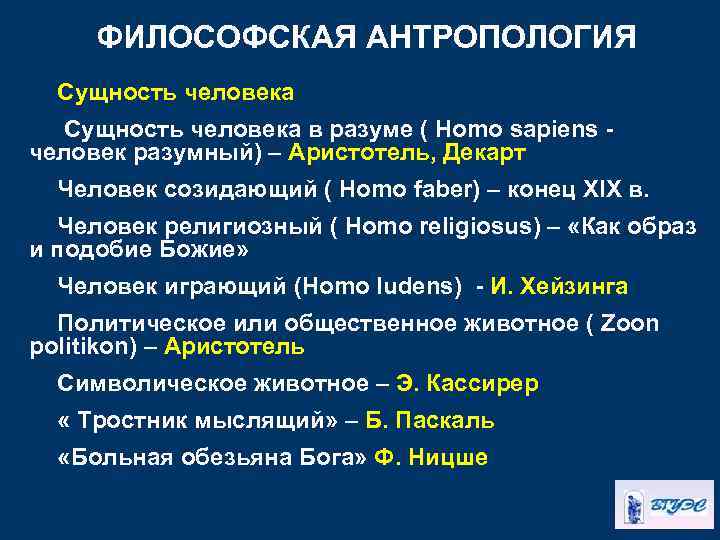 ФИЛОСОФСКАЯ АНТРОПОЛОГИЯ

Сущность человека

Сущность человека в разуме ( Homo sapiens - человек разумный) – Аристотель, Декарт

Человек созидающий ( Homo faber) – конец XIX в.

Человек религиозный ( Homo religiosus) – «Как образ и подобие Божие»

Человек играющий (Homo ludens) - И. Хейзинга

Политическое или общественное животное ( Zoon politikon) – Аристотель

Символическое животное – Э. Кассирер

« Тростник мыслящий» – Б. Паскаль

«Больная обезьяна Бога» Ф. Ницше

ВГУЭС